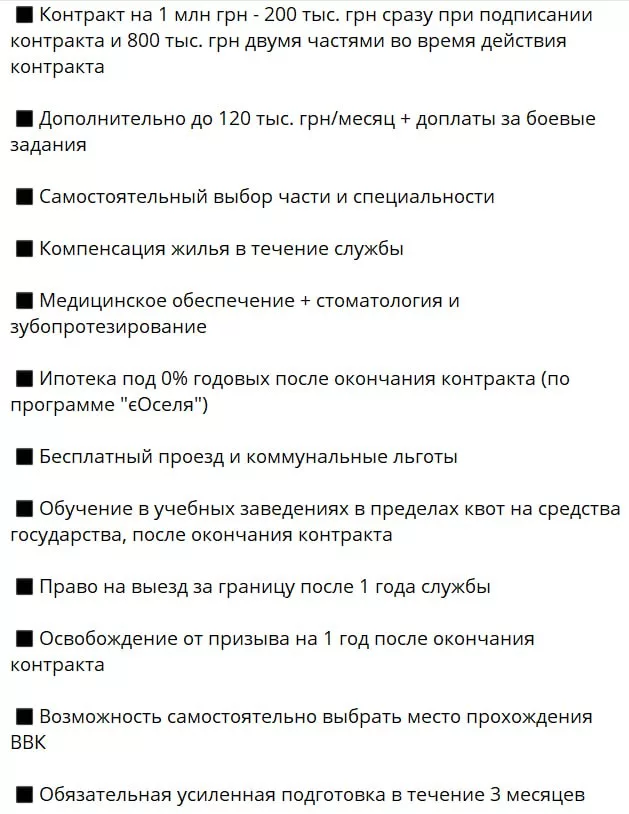 ■ Контракт на 1 млн грн - 200 тыс. грн сразу при подписании контракта и 800 тыс. грн двумя частями во время действия контракта

■ Дополнительно до 120 тыс. грн/месяц + доплаты за боевые задания

■ Самостоятельный выбор части и специальности

■ Компенсация жилья в течение службы

■ Медицинское обеспечение + стоматология и зубопротезирование

■ Ипотека под 0% годовых после окончания контракта (по программе "єОселя")

■ Бесплатный проезд и коммунальные льготы

■ Обучение в учебных заведениях в пределах квот на средства государства, после окончания контракта

■ Право на выезд за границу после 1 года службы

■ Освобождение от призыва на 1 год после окончания контракта

■ Возможность самостоятельно выбрать место прохождения ВВК

■ Обязательная усиленная подготовка в течение 3 месяцев